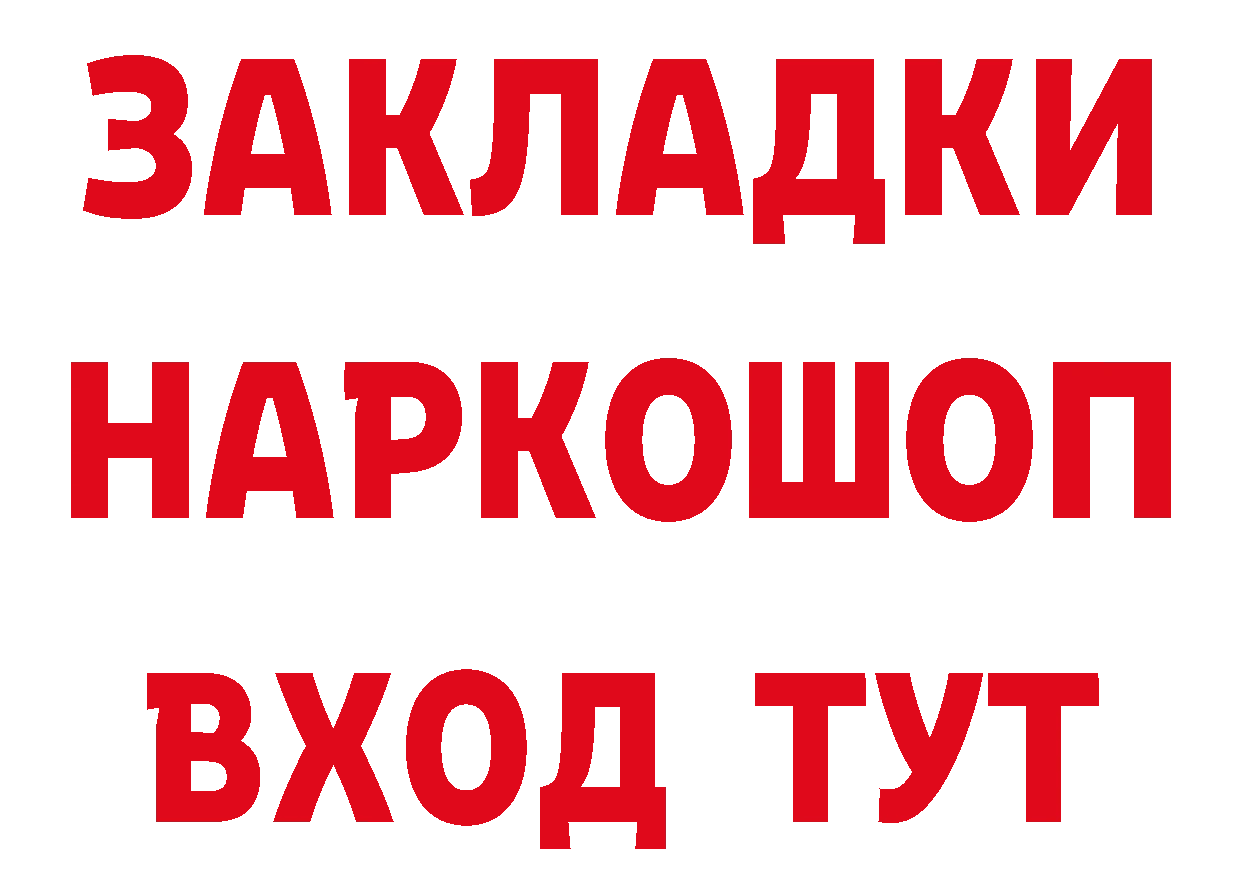 ЗАКЛАДКИ НАРКОШОП ВХОД ТУТ